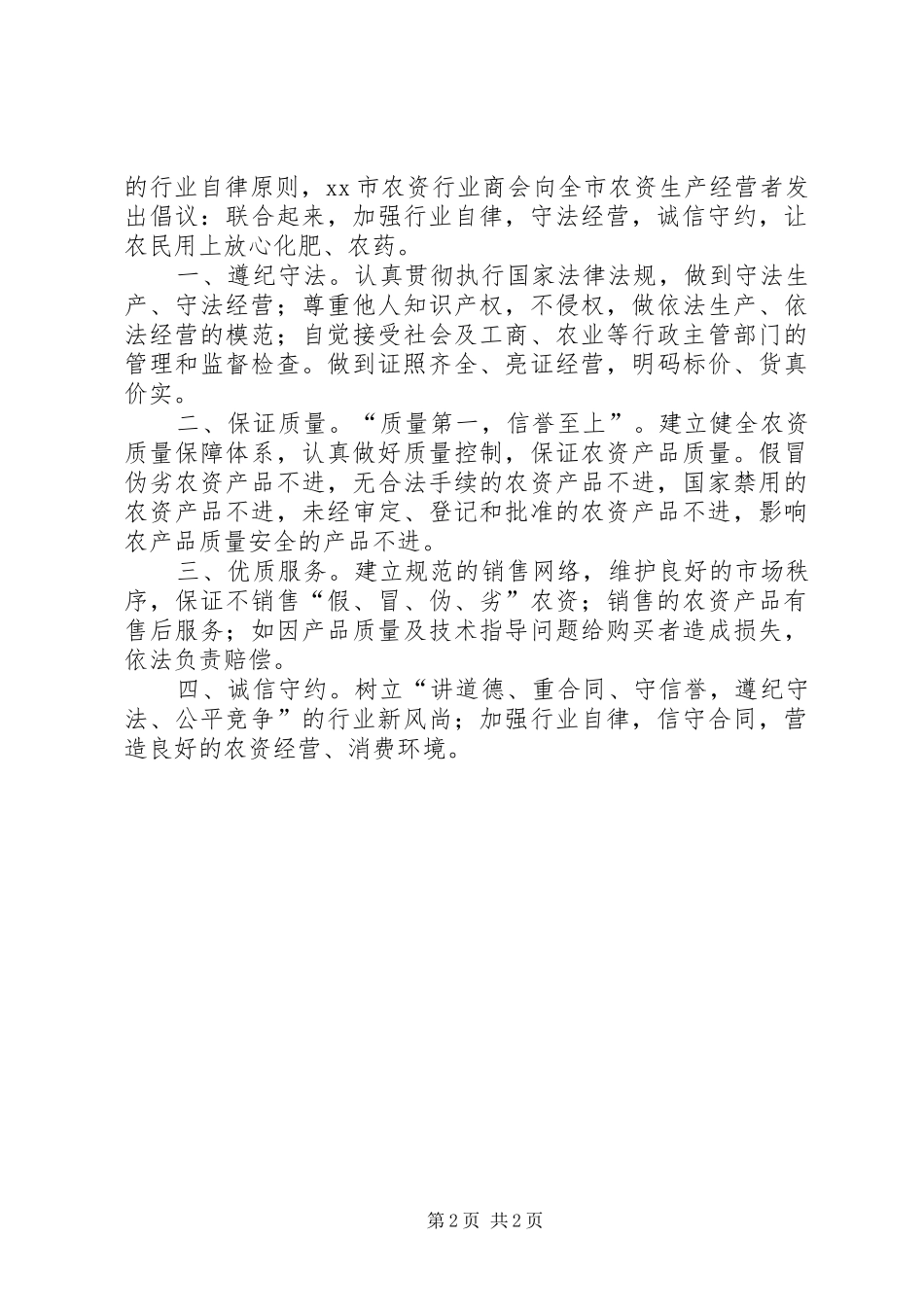 的行业自律原则，xx市农资行业商会向全市农资生产经营者发出倡议：联合起来，加强行业自律，守法经营，诚信守约，让农民用上放心化肥、农药。

一、遵纪守法。认真贯彻执行国家法律法规，做到守法生产、守法经营；尊重他人知识产权，不侵权，做依法生产、依法经营的模范；自觉接受社会及工商、农业等行政主管部门的管理和监督检查。做到证照齐全、亮证经营，明码标价、货真价实。

二、保证质量。“质量第一，信誉至上”。建立健全农资质量保障体系，认真做好质量控制，保证农资产品质量。假冒伪劣农资产品不进，无合法手续的农资产品不进，国家禁用的农资产品不进，未经审定、登记和批准的农资产品不进，影响农产品质量安全的产品不进。

三、优质服务。建立规范的销售网络，维护良好的市场秩序，保证不销售“假、冒、伪、劣”农资；销售的农资产品有售后服务；如因产品质量及技术指导问题给购买者造成损失，依法负责赔偿。

四、诚信守约。树立“讲道德、重合同、守信誉，遵纪守法、公平竞争”的行业新风尚；加强行业自律，信守合同，营造良好的农资经营、消费环境。

第2页 共2页